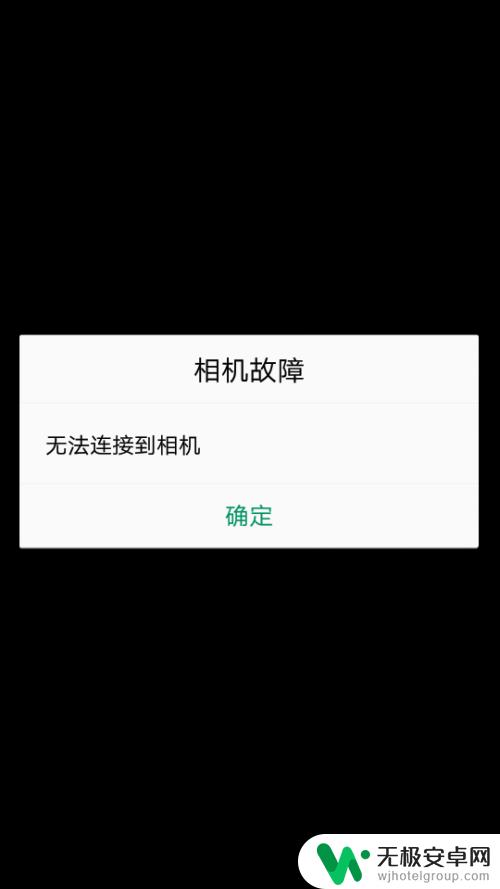 相机故障

无法连接到相机

确定

无极安卓网
wjhotelgroup.com